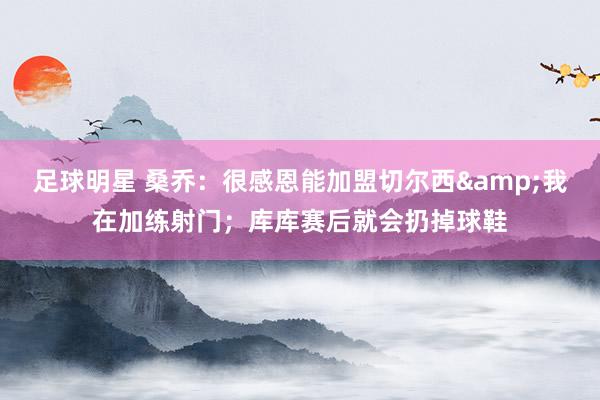 足球明星 桑乔：很感恩能加盟切尔西&amp;我在加练射门；库库赛后就会扔掉球鞋